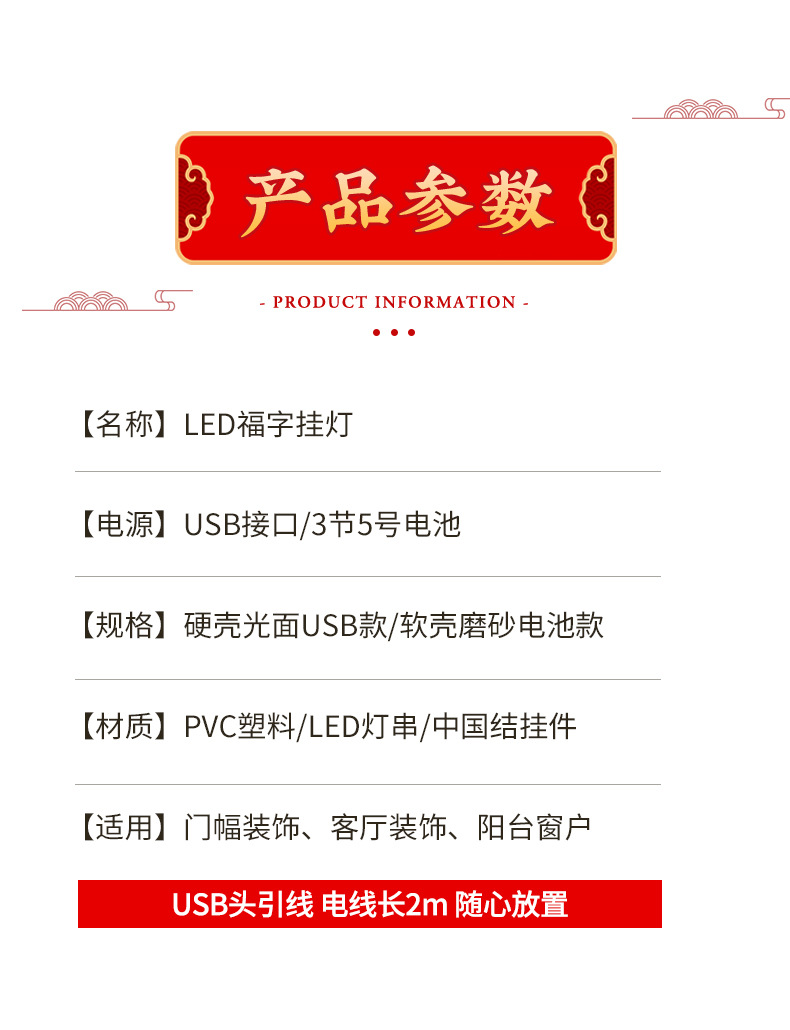 产品参数

- PRODUCT INFORMATION -

【名称】LED福字挂灯

【电源】USB接口/3节5号电池

【规格】硬壳光面USB款/软壳磨砂电池款

【材质】PVC塑料/LED灯串/中国结挂件

【适用】门幅装饰、客厅装饰、阳台窗户

USB头引线 电线长2m 随心放置